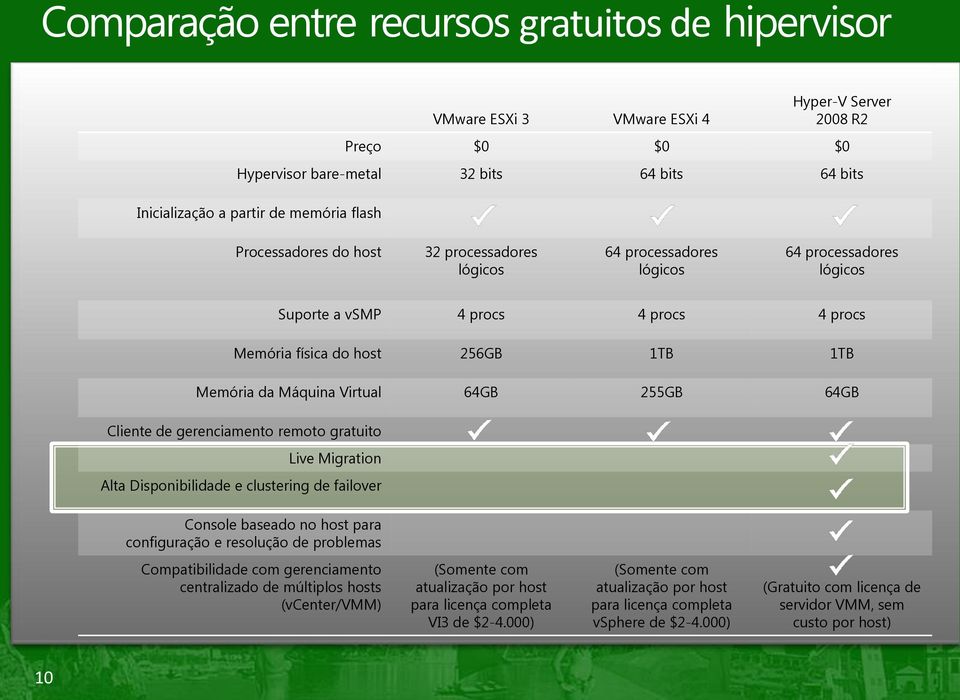 Comparação entre recursos gratuitos de hipervisor

| | VMware ESXi 3 | VMware ESXi 4 | Hyper-V Server 2008 R2 |
|---|---|---|---|
| Preço | $0 | $0 | $0 |
| Hypervisor bare-metal | 32 bits | 64 bits | 64 bits |
| Inicialização a partir de memória flash | ✓ | ✓ | ✓ |
| Processadores do host | 32 processadores lógicos | 64 processadores lógicos | 64 processadores lógicos |
| Suporte a vSMP | 4 procs | 4 procs | 4 procs |
| Memória física do host | 256GB | 1TB | 1TB |
| Memória da Máquina Virtual | 64GB | 255GB | 64GB |
| Cliente de gerenciamento remoto gratuito | ✓ | ✓ | ✓ |
| Live Migration | | | ✓ |
| Alta Disponibilidade e clustering de failover | | | ✓ |
| Console baseado no host para configuração e resolução de problemas | | | ✓ |
| Compatibilidade com gerenciamento centralizado de múltiplos hosts (vCenter/VMM) | (Somente com atualização por host para licença completa VI3 de $2-4.000) | (Somente com atualização por host para licença completa vSphere de $2-4.000) | ✓ (Gratuito com licença de servidor VMM, sem custo por host) |

10